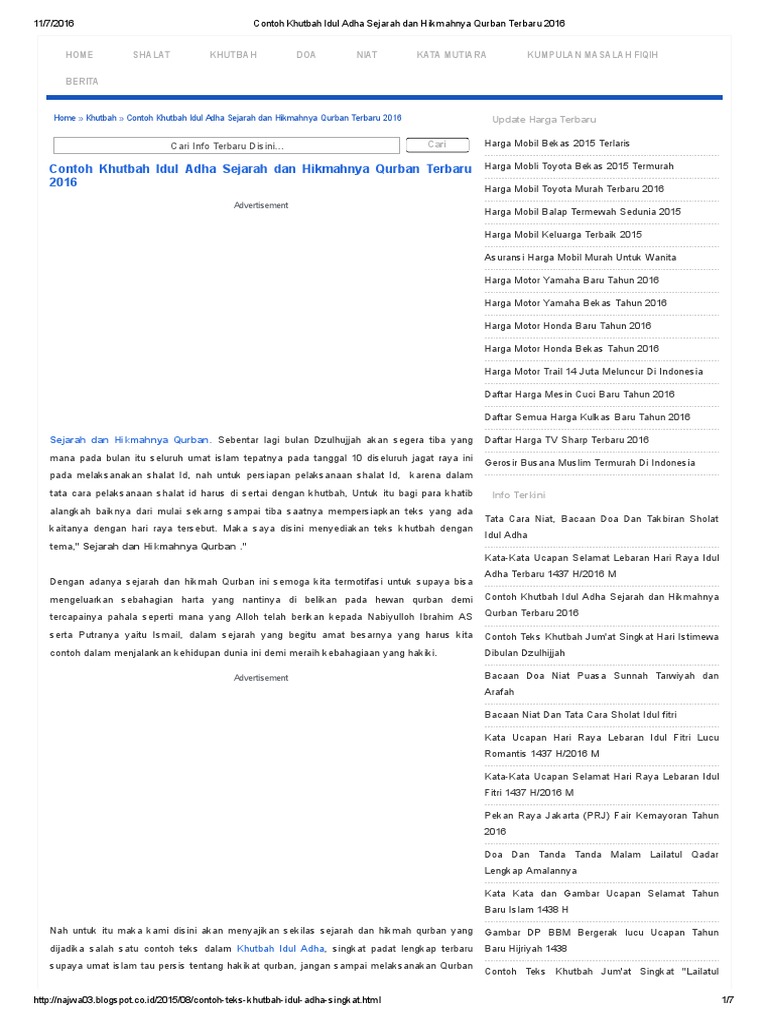 11/7/2016 Contoh Khutbah Idul Adha Sejarah dan Hikmahnya Qurban Terbaru 2016

HOME SHALAT KHUTBAH DOA NIAT KATA MUTIARA KUMPULAN MASALAH FIQIH

BERITA

Home » Khutbah » Contoh Khutbah Idul Adha Sejarah dan Hikmahnya Qurban Terbaru 2016

Cari Info Terbaru Disini... Cari

Contoh Khutbah Idul Adha Sejarah dan Hikmahnya Qurban Terbaru 2016

Advertisement

Sejarah dan Hikmahnya Qurban. Sebentar lagi bulan Dzulhujjah akan segera tiba yang mana pada bulan itu seluruh umat islam tepatnya pada tanggal 10 diseluruh jagat raya ini pada melaksanakan shalat Id, nah untuk persiapan pelaksanaan shalat Id, karena dalam tata cara pelaksanaan shalat id harus di sertai dengan khutbah, Untuk itu bagi para khatib alangkah baiknya dari mulai sekarng sampai tiba saatnya mempersiapkan teks yang ada kaitanya dengan hari raya tersebut. Maka saya disini menyediakan teks khutbah dengan tema," Sejarah dan Hikmahnya Qurban ."

Dengan adanya sejarah dan hikmah Qurban ini semoga kita termotifasi untuk supaya bisa mengeluarkan sebahagian harta yang nantinya di belikan pada hewan qurban demi tercapainya pahala seperti mana yang Alloh telah berikan kepada Nabiyulloh Ibrahim AS serta Putranya yaitu Ismail, dalam sejarah yang begitu amat besarnya yang harus kita contoh dalam menjalankan kehidupan dunia ini demi meraih kebahagiaan yang hakiki.

Advertisement

Nah untuk itu maka kami disini akan menyajikan sekilas sejarah dan hikmah qurban yang dijadika salah satu contoh teks dalam Khutbah Idul Adha, singkat padat lengkap terbaru supaya umat islam tau persis tentang hakikat qurban, jangan sampai melaksanakan Qurban

Update Harga Terbaru

Harga Mobil Bekas 2015 Terlaris

Harga Mobli Toyota Bekas 2015 Termurah

Harga Mobil Toyota Murah Terbaru 2016

Harga Mobil Balap Termewah Sedunia 2015

Harga Mobil Keluarga Terbaik 2015

Asuransi Harga Mobil Murah Untuk Wanita

Harga Motor Yamaha Baru Tahun 2016

Harga Motor Yamaha Bekas Tahun 2016

Harga Motor Honda Baru Tahun 2016

Harga Motor Honda Bekas Tahun 2016

Harga Motor Trail 14 Juta Meluncur Di Indonesia

Daftar Harga Mesin Cuci Baru Tahun 2016

Daftar Semua Harga Kulkas Baru Tahun 2016

Daftar Harga TV Sharp Terbaru 2016

Gerosir Busana Muslim Termurah Di Indonesia

Info Terkini

Tata Cara Niat, Bacaan Doa Dan Takbiran Sholat Idul Adha

Kata-Kata Ucapan Selamat Lebaran Hari Raya Idul Adha Terbaru 1437 H/2016 M

Contoh Khutbah Idul Adha Sejarah dan Hikmahnya Qurban Terbaru 2016

Contoh Teks Khutbah Jum'at Singkat Hari Istimewa Dibulan Dzulhijjah

Bacaan Doa Niat Puasa Sunnah Tarwiyah dan Arafah

Bacaan Niat Dan Tata Cara Sholat Idul fitri

Kata Ucapan Hari Raya Lebaran Idul Fitri Lucu Romantis 1437 H/2016 M

Kata-Kata Ucapan Selamat Hari Raya Lebaran Idul Fitri 1437 H/2016 M

Pekan Raya Jakarta (PRJ) Fair Kemayoran Tahun 2016

Doa Dan Tanda Tanda Malam Lailatul Qadar Lengkap Amalannya

Kata Kata dan Gambar Ucapan Selamat Tahun Baru Islam 1438 H

Gambar DP BBM Bergerak lucu Ucapan Tahun Baru Hijriyah 1438

Contoh Teks Khutbah Jum'at Singkat "Lailatul

http://najwa03.blogspot.co.id/2015/08/contoh-teks-khutbah-idul-adha-singkat.html 1/7